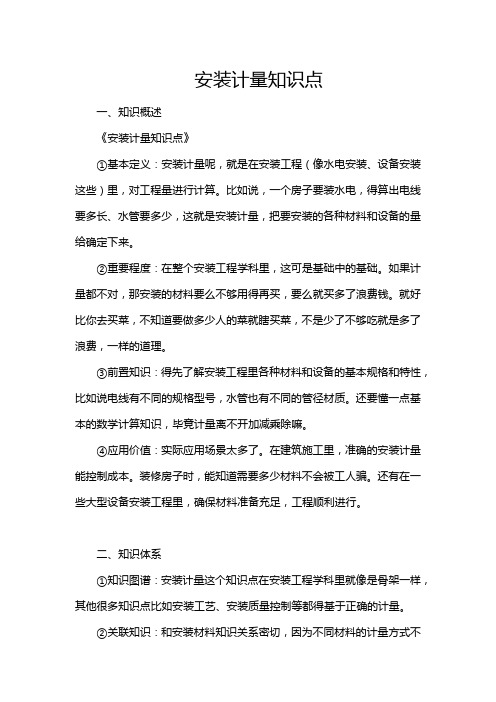 安装计量知识点

一、知识概述

《安装计量知识点》

①基本定义：安装计量呢，就是在安装工程（像水电安装、设备安装这些）里，对工程量进行计算。比如说，一个房子要装水电，得算出电线要多长、水管要多少，这就是安装计量，把要安装的各种材料和设备的量给确定下来。

②重要程度：在整个安装工程学科里，这可是基础中的基础。如果计量都不对，那安装的材料要么不够用得再买，要么就买多了浪费钱。就好比你去买菜，不知道要做多少人的菜就瞎买菜，不是少了不够吃就是多了浪费，一样的道理。

③前置知识：得先了解安装工程里各种材料和设备的基本规格和特性，比如说电线有不同的规格型号，水管也有不同的管径材质。还要懂一点基本的数学计算知识，毕竟计量离不开加减乘除嘛。

④应用价值：实际应用场景太多了。在建筑施工里，准确的安装计量能控制成本。装修房子时，能知道需要多少材料不会被工人骗。还有在一些大型设备安装工程里，确保材料准备充足，工程顺利进行。

二、知识体系

①知识图谱：安装计量这个知识点在安装工程学科里就像是骨架一样，其他很多知识点比如安装工艺、安装质量控制等都得基于正确的计量。

②关联知识：和安装材料知识关系密切，因为不同材料的计量方式不